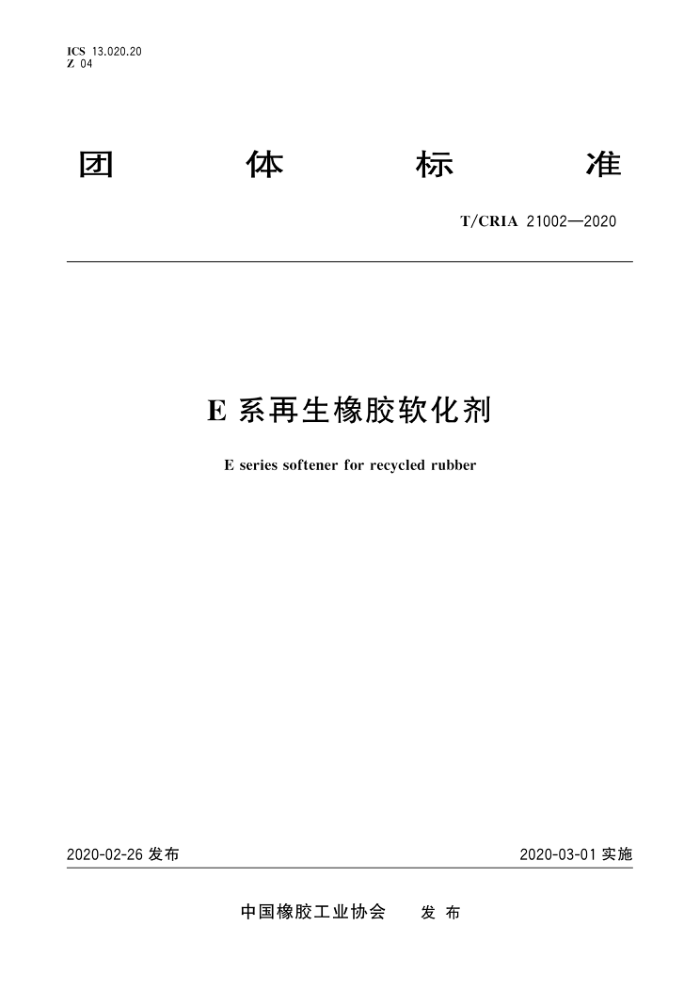 ICS 13.020.20
Z 04

团 体 标 准

T/CRIA 21002—2020

E 系再生橡胶软化剂

E series softener for recycled rubber

2020-02-26 发布

2020-03-01 实施

中国橡胶工业协会 发 布